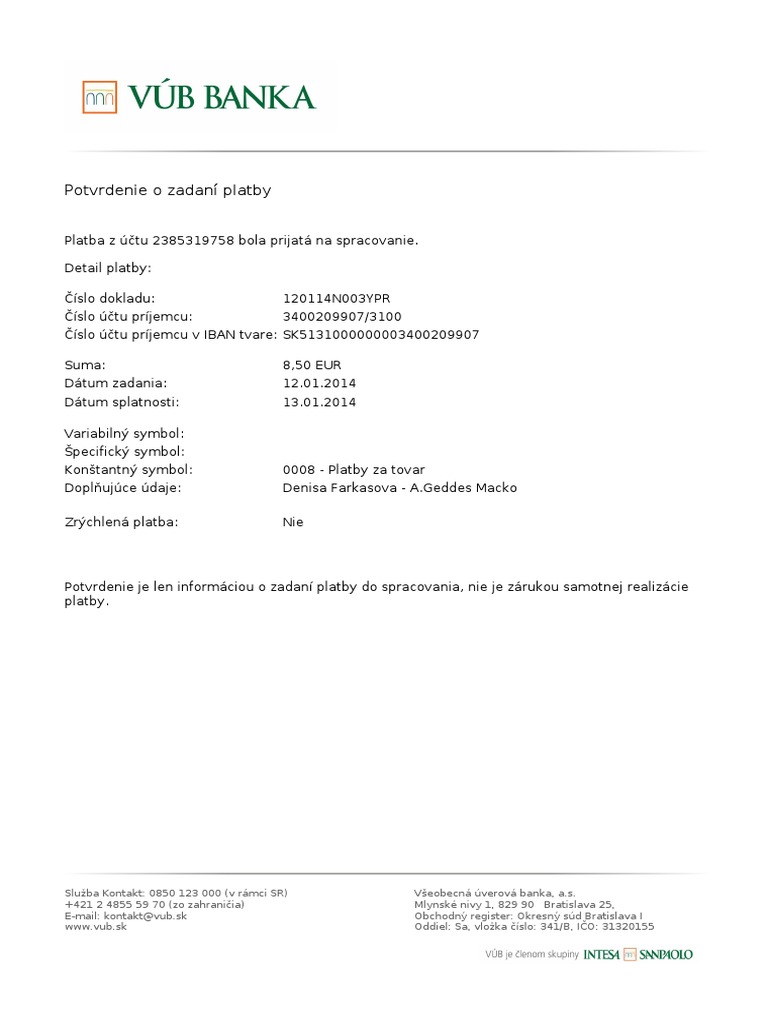 VÚB BANKA

Potvrdenie o zadaní platby

Platba z účtu 2385319758 bola prijatá na spracovanie.

Detail platby:

Číslo dokladu: 120114N003YPR
Číslo účtu príjemcu: 3400209907/3100
Číslo účtu príjemcu v IBAN tvare: SK5131000000003400209907

Suma: 8,50 EUR
Dátum zadania: 12.01.2014
Dátum splatnosti: 13.01.2014

Variabilný symbol:
Špecifický symbol:
Konštantný symbol: 0008 - Platby za tovar
Doplňujúce údaje: Denisa Farkasova - A.Geddes Macko

Zrýchlená platba: Nie

Potvrdenie je len informáciou o zadaní platby do spracovania, nie je zárukou samotnej realizácie platby.

Služba Kontakt: 0850 123 000 (v rámci SR)
+421 2 4855 59 70 (zo zahraničia)
E-mail: kontakt@vub.sk
www.vub.sk

Všeobecná úverová banka, a.s.
Mlynské nivy 1, 829 90 Bratislava 25,
Obchodný register: Okresný súd Bratislava I
Oddiel: Sa, vložka číslo: 341/B, IČO: 31320155

VÚB je členom skupiny INTESA SANPAOLO